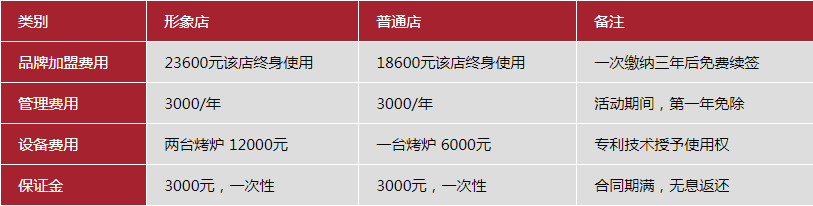 | 类别 | 形象店 | 普通店 | 备注 |
|---|---|---|---|
| 品牌加盟费用 | 23600元该店终身使用 | 18600元该店终身使用 | 一次缴纳三年后免费续签 |
| 管理费用 | 3000/年 | 3000/年 | 活动期间，第一年免除 |
| 设备费用 | 两台烤炉 12000元 | 一台烤炉 6000元 | 专利技术授予使用权 |
| 保证金 | 3000元，一次性 | 3000元，一次性 | 合同期满，无息返还 |